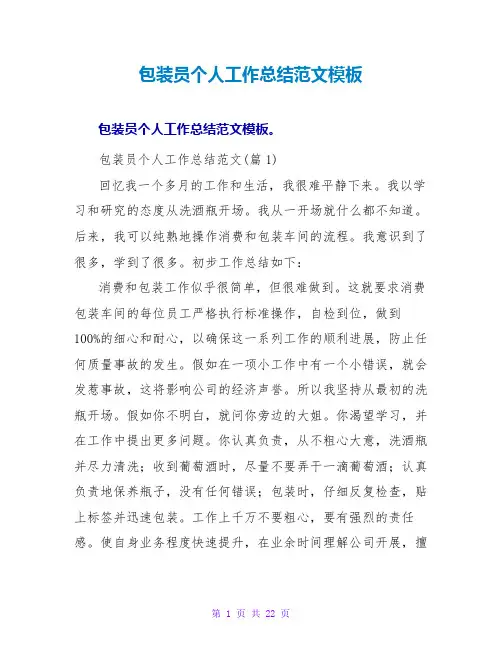 包装员个人工作总结范文模板

包装员个人工作总结范文模板。

包装员个人工作总结范文(篇 1)

回忆我一个多月的工作和生活，我很难平静下来。我以学习和研究的态度从洗酒瓶开场。我从一开场就什么都不知道。后来，我可以纯熟地操作消费和包装车间的流程。我意识到了很多，学到了很多。初步工作总结如下：

消费和包装工作似乎很简单，但很难做到。这就要求消费包装车间的每位员工严格执行标准操作，自检到位，做到100%的细心和耐心，以确保这一系列工作的顺利进展，防止任何质量事故的发生。假如在一项小工作中有一个小错误，就会发惹事故，这将影响公司的经济声誉。所以我坚持从最初的洗瓶开场。假如你不明白，就问你旁边的大姐。你渴望学习，并在工作中提出更多问题。你认真负责，从不粗心大意，洗酒瓶并尽力清洗；收到葡萄酒时，尽量不要弄干一滴葡萄酒；认真负责地保养瓶子，没有任何错误；包装时，仔细反复检查，贴上标签并迅速包装。工作上千万不要粗心，要有强烈的责任感。使自身业务程度快速提升，在业余时间理解公司开展，擅

第 1 页 共 22 页